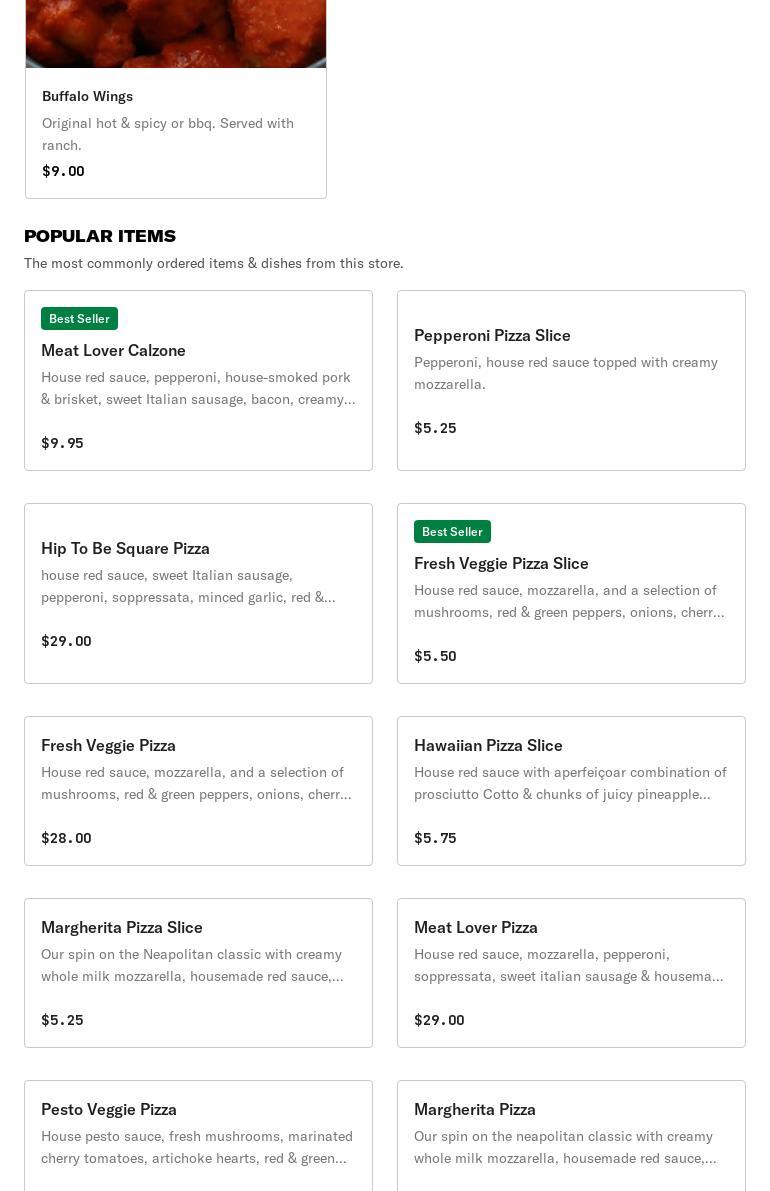 Buffalo Wings

Original hot & spicy or bbq. Served with ranch.

$9.00

POPULAR ITEMS

The most commonly ordered items & dishes from this store.

Best Seller

Meat Lover Calzone

House red sauce, pepperoni, house-smoked pork & brisket, sweet Italian sausage, bacon, creamy...

$9.95

Pepperoni Pizza Slice

Pepperoni, house red sauce topped with creamy mozzarella.

$5.25

Hip To Be Square Pizza

house red sauce, sweet Italian sausage, pepperoni, soppressata, minced garlic, red &...

$29.00

Best Seller

Fresh Veggie Pizza Slice

House red sauce, mozzarella, and a selection of mushrooms, red & green peppers, onions, cherr...

$5.50

Fresh Veggie Pizza

House red sauce, mozzarella, and a selection of mushrooms, red & green peppers, onions, cherr...

$28.00

Hawaiian Pizza Slice

House red sauce with aperfeiçoar combination of prosciutto Cotto & chunks of juicy pineapple...

$5.75

Margherita Pizza Slice

Our spin on the Neapolitan classic with creamy whole milk mozzarella, housemade red sauce,...

$5.25

Meat Lover Pizza

House red sauce, mozzarella, pepperoni, soppressata, sweet italian sausage & housema...

$29.00

Pesto Veggie Pizza

House pesto sauce, fresh mushrooms, marinated cherry tomatoes, artichoke hearts, red & green...

Margherita Pizza

Our spin on the neapolitan classic with creamy whole milk mozzarella, housemade red sauce,...